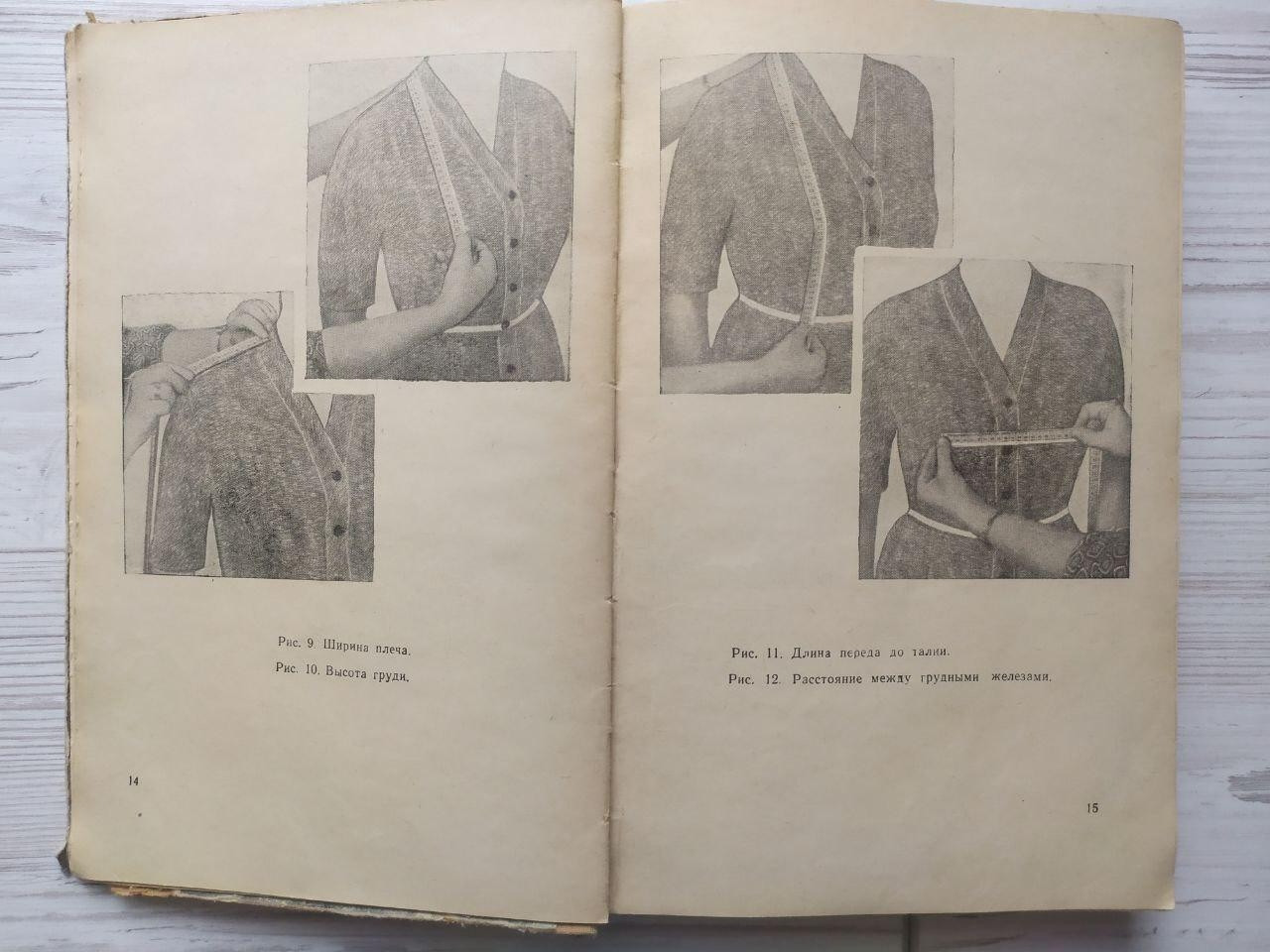 Рис. 9. Ширина плеча.

Рис. 10. Высота груди.

14

Рис. 11. Длина переда до талии.

Рис. 12. Расстояние между грудными железами.

15